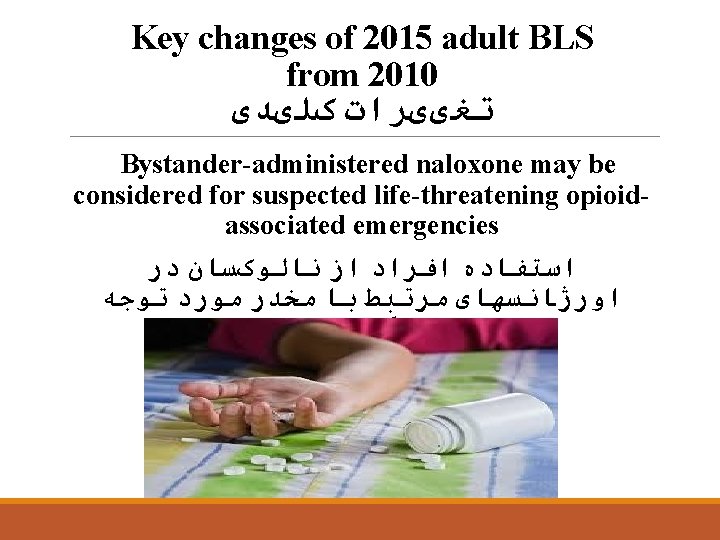 Key changes of 2015 adult BLS from 2010
تغییرات کلیدی

Bystander-administered naloxone may be considered for suspected life-threatening opioid-associated emergencies

استفاده افراد از نالوکسان در اورژانسهای مرتبط با مخدر مورد توجه